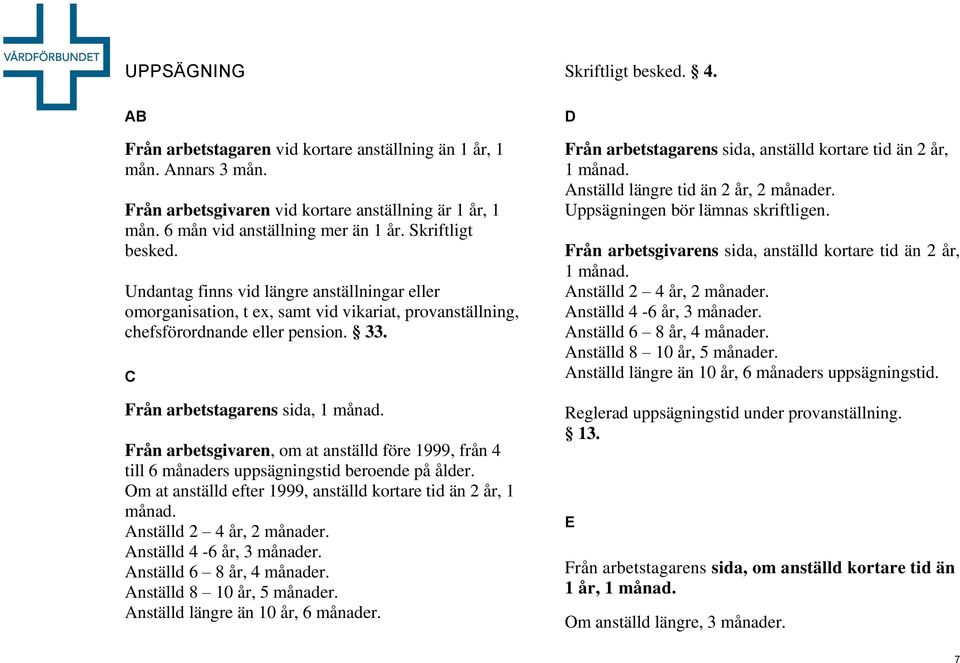 VÅRDFÖRBUNDET

UPPSÄGNING

AB

Från arbetstagaren vid kortare anställning än 1 år, 1 mån. Annars 3 mån.

Från arbetsgivaren vid kortare anställning är 1 år, 1 mån. 6 mån vid anställning mer än 1 år. Skriftligt besked.

Undantag finns vid längre anställningar eller omorganisation, t ex, samt vid vikariat, provanställning, chefsförordnande eller pension. § 33.

C

Från arbetstagarens sida, 1 månad.

Från arbetsgivaren, om at anställd före 1999, från 4 till 6 månaders uppsägningstid beroende på ålder.
Om at anställd efter 1999, anställd kortare tid än 2 år, 1 månad.
Anställd 2 – 4 år, 2 månader.
Anställd 4 -6 år, 3 månader.
Anställd 6 – 8 år, 4 månader.
Anställd 8 – 10 år, 5 månader.
Anställd längre än 10 år, 6 månader.

Skriftligt besked. § 4.

D

Från arbetstagarens sida, anställd kortare tid än 2 år, 1 månad.
Anställd längre tid än 2 år, 2 månader.
Uppsägningen bör lämnas skriftligen.

Från arbetsgivarens sida, anställd kortare tid än 2 år, 1 månad.
Anställd 2 – 4 år, 2 månader.
Anställd 4 -6 år, 3 månader.
Anställd 6 – 8 år, 4 månader.
Anställd 8 – 10 år, 5 månader.
Anställd längre än 10 år, 6 månaders uppsägningstid.

Reglerad uppsägningstid under provanställning.
§ 13.

E

Från arbetstagarens sida, om anställd kortare tid än 1 år, 1 månad.

Om anställd längre, 3 månader.

7